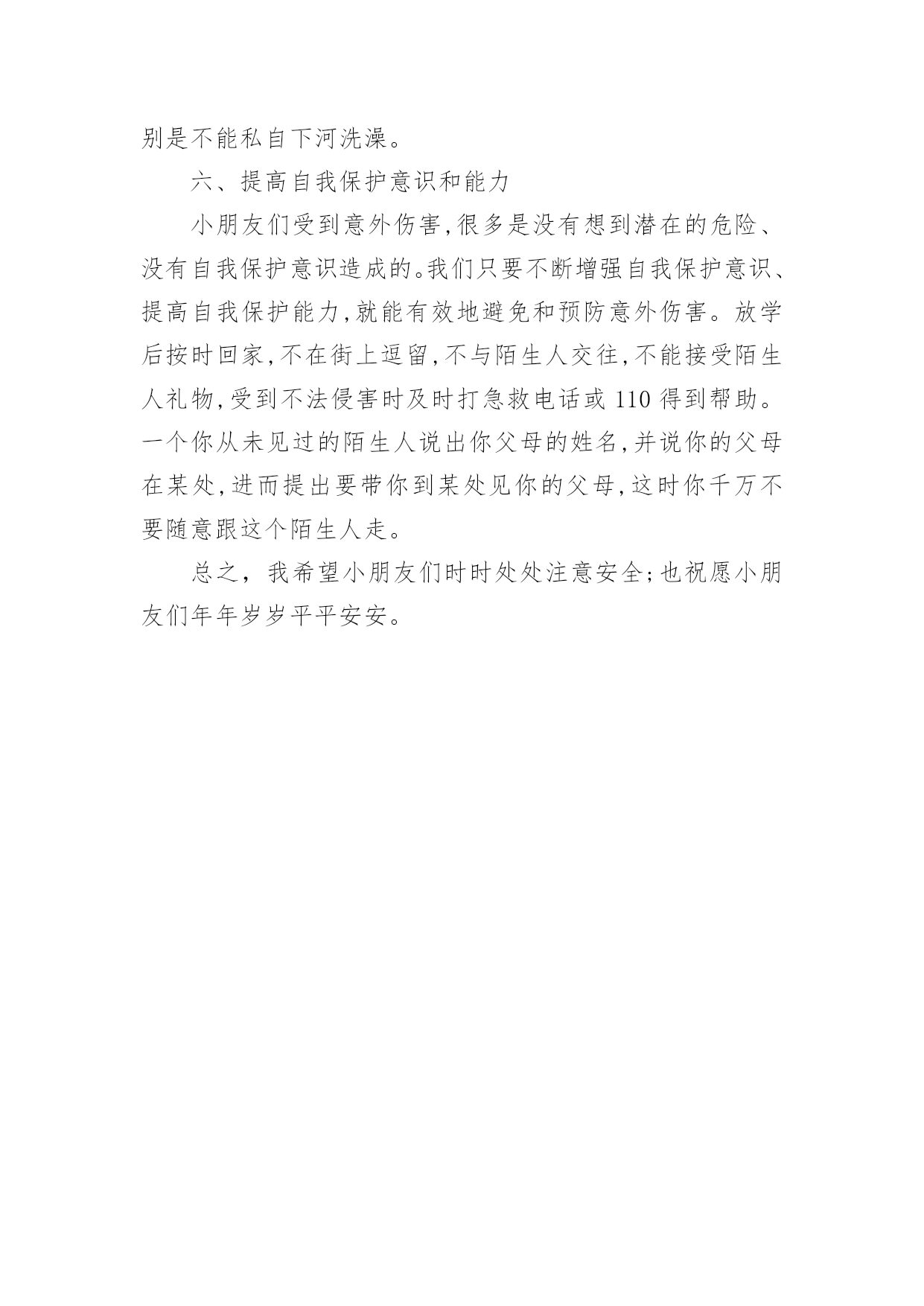 别是不能私自下河洗澡。

六、提高自我保护意识和能力

小朋友们受到意外伤害,很多是没有想到潜在的危险、没有自我保护意识造成的。我们只要不断增强自我保护意识、提高自我保护能力,就能有效地避免和预防意外伤害。放学后按时回家,不在街上逗留,不与陌生人交往,不能接受陌生人礼物,受到不法侵害时及时打急救电话或 110 得到帮助。一个你从未见过的陌生人说出你父母的姓名,并说你的父母在某处,进而提出要带你到某处见你的父母,这时你千万不要随意跟这个陌生人走。

总之，我希望小朋友们时时处处注意安全;也祝愿小朋友们年年岁岁平平安安。